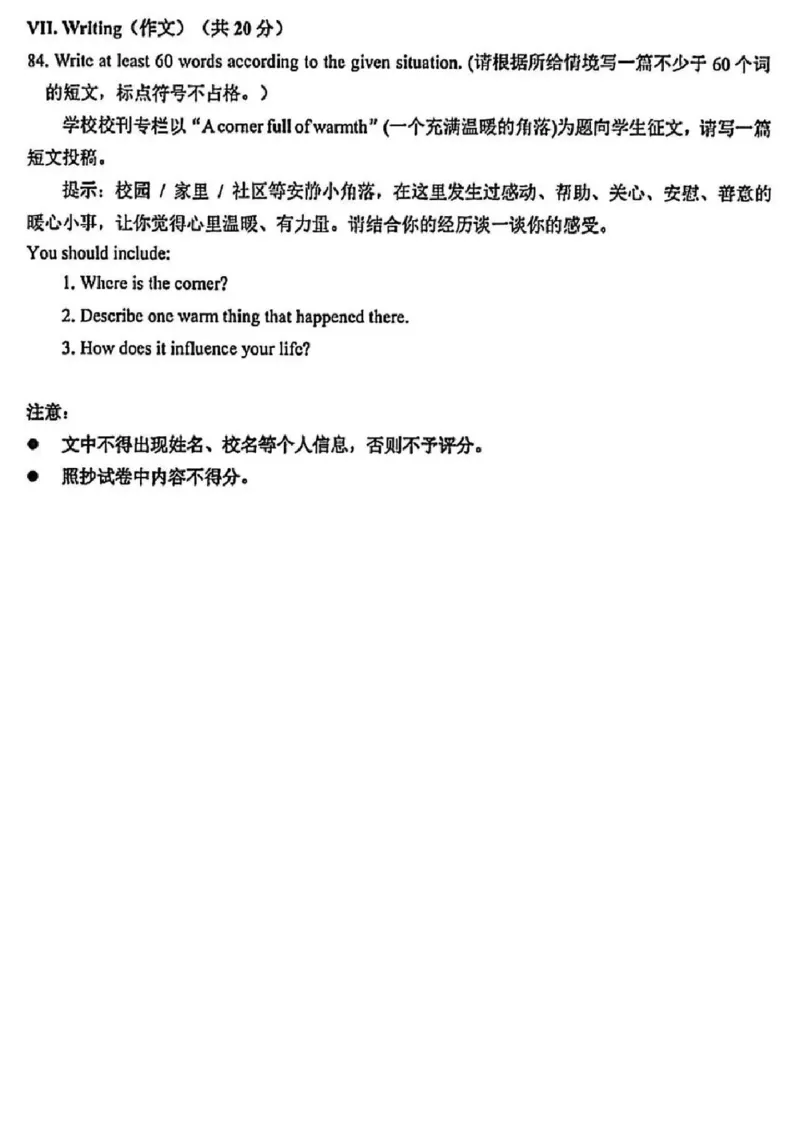 VII. Writing（作文）（共 20 分）

84. Write at least 60 words according to the given situation. (请根据所给情境写一篇不少于 60 个词的短文，标点符号不占格。)

学校校刊专栏以 "A corner full of warmth" (一个充满温暖的角落)为题向学生征文，请写一篇短文投稿。

提示：校园 / 家里 / 社区等安静小角落，在这里发生过感动、帮助、关心、安慰、善意的暖心小事，让你觉得心里温暖、有力量。请结合你的经历谈一谈你的感受。

You should include:

1. Where is the corner?

2. Describe one warm thing that happened there.

3. How does it influence your life?

注意：

● 文中不得出现姓名、校名等个人信息，否则不予评分。

● 照抄试卷中内容不得分。